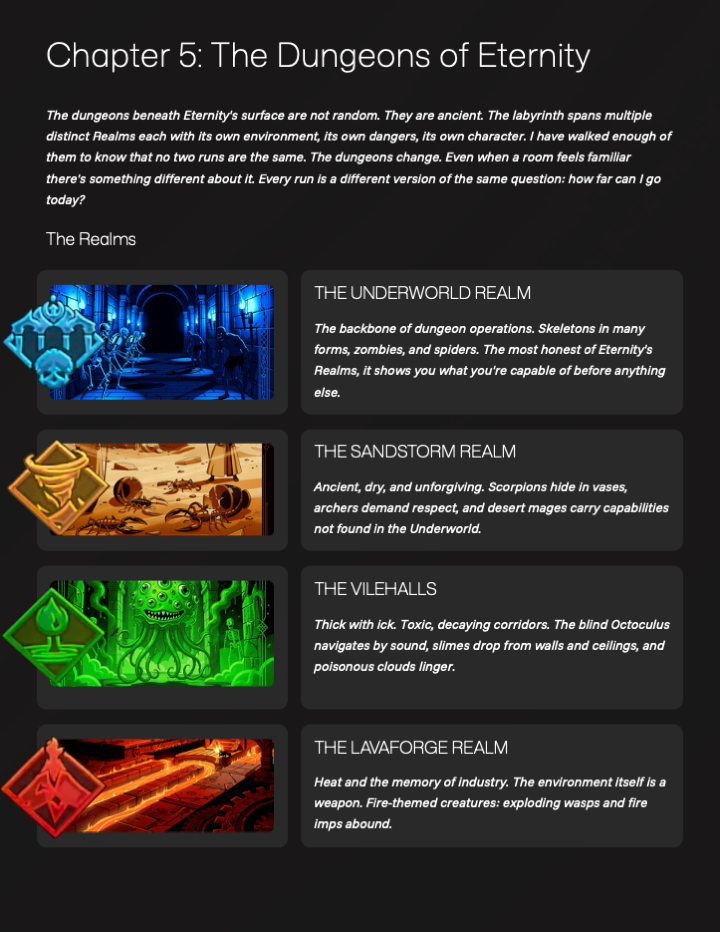 Chapter 5: The Dungeons of Eternity

The dungeons beneath Eternity's surface are not random. They are ancient. The labyrinth spans multiple distinct Realms each with its own environment, its own dangers, its own character. I have walked enough of them to know that no two runs are the same. The dungeons change. Even when a room feels familiar there's something different about it. Every run is a different version of the same question: how far can I go today?

The Realms

THE UNDERWORLD REALM

The backbone of dungeon operations. Skeletons in many forms, zombies, and spiders. The most honest of Eternity's Realms, it shows you what you're capable of before anything else.

THE SANDSTORM REALM

Ancient, dry, and unforgiving. Scorpions hide in vases, archers demand respect, and desert mages carry capabilities not found in the Underworld.

THE VILEHALLS

Thick with ick. Toxic, decaying corridors. The blind Octoculus navigates by sound, slimes drop from walls and ceilings, and poisonous clouds linger.

THE LAVAFORGE REALM

Heat and the memory of industry. The environment itself is a weapon. Fire-themed creatures: exploding wasps and fire imps abound.